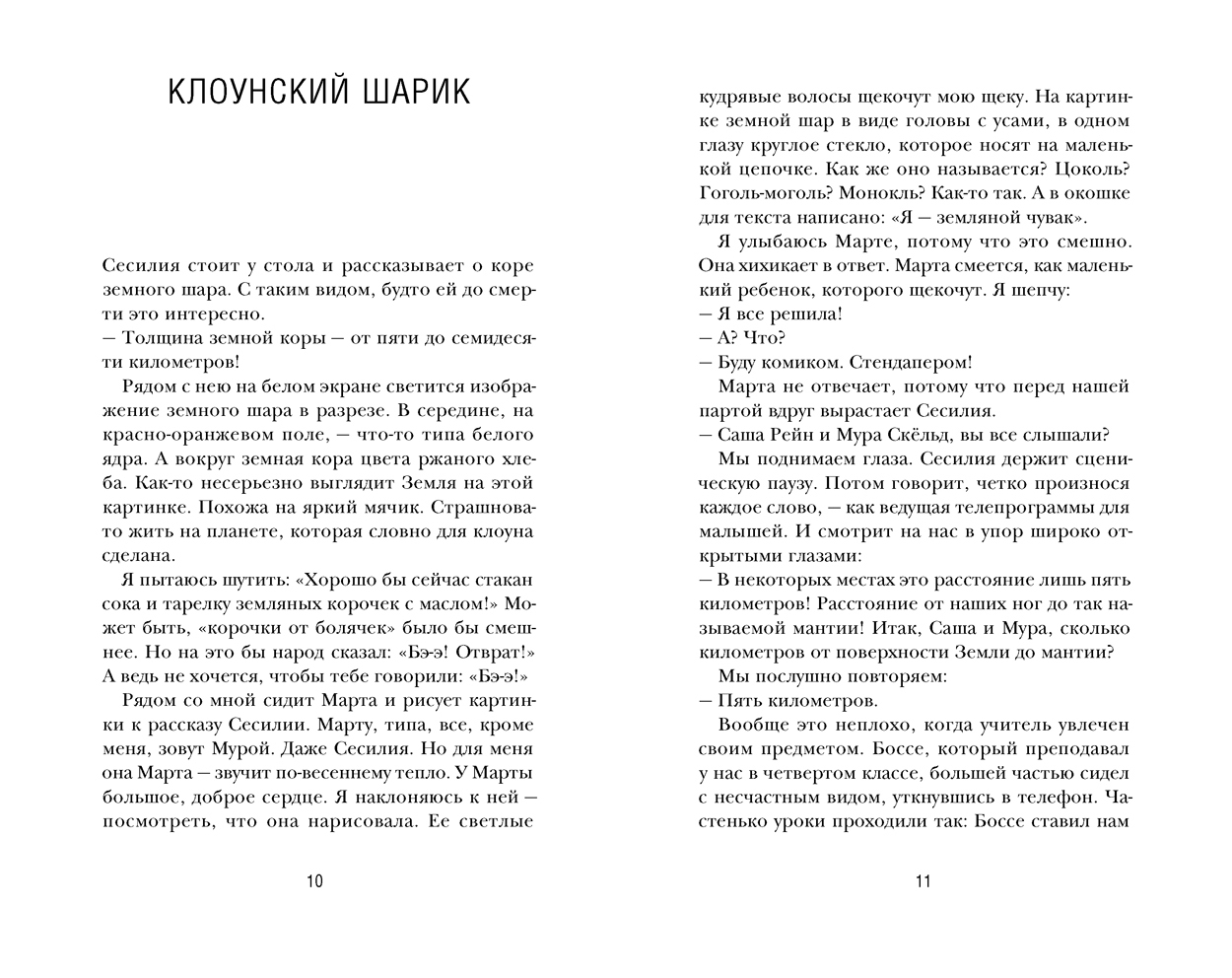 КЛОУНСКИЙ ШАРИК

Сесилия стоит у стола и рассказывает о коре земного шара. С таким видом, будто ей до смерти это интересно.
— Толщина земной коры — от пяти до семидесяти километров!

Рядом с нею на белом экране светится изображение земного шара в разрезе. В середине, на красно-оранжевом поле, — что-то типа белого ядра. А вокруг земная кора цвета ржаного хлеба. Как-то несерьезно выглядит Земля на этой картинке. Похожа на яркий мячик. Страшновато жить на планете, которая словно для клоуна сделана.

Я пытаюсь шутить: «Хорошо бы сейчас стакан сока и тарелку земляных корочек с маслом!» Может быть, «корочки от болячек» было бы смешнее. Но на это бы народ сказал: «Бэ-э! Отврат!» А ведь не хочется, чтобы тебе говорили: «Бэ-э!»

Рядом со мной сидит Марта и рисует картинки к рассказу Сесилии. Марту, типа, все, кроме меня, зовут Мурой. Даже Сесилия. Но для меня она Марта — звучит по-весеннему тепло. У Марты большое, доброе сердце. Я наклоняюсь к ней — посмотреть, что она нарисовала. Ее светлые

10

кудрявые волосы щекочут мою щеку. На картинке земной шар в виде головы с усами, в одном глазу круглое стекло, которое носят на маленькой цепочке. Как же оно называется? Цоколь? Гоголь-моголь? Монокль? Как-то так. А в окошке для текста написано: «Я — земляной чувак».

Я улыбаюсь Марте, потому что это смешно. Она хихикает в ответ. Марта смеется, как маленький ребенок, которого щекочут. Я шепчу:
— Я все решила!
— А? Что?
— Буду комиком. Стендапером!

Марта не отвечает, потому что перед нашей партой вдруг вырастает Сесилия.
— Саша Рейн и Мура Скёльд, вы все слышали?

Мы поднимаем глаза. Сесилия держит сценическую паузу. Потом говорит, четко произнося каждое слово, — как ведущая телепрограммы для малышей. И смотрит на нас в упор широко открытыми глазами:
— В некоторых местах это расстояние лишь пять километров! Расстояние от наших ног до так называемой мантии! Итак, Саша и Мура, сколько километров от поверхности Земли до мантии?

Мы послушно повторяем:
— Пять километров.

Вообще это неплохо, когда учитель увлечен своим предметом. Боссе, который преподавал у нас в четвертом классе, большей частью сидел с несчастным видом, уткнувшись в телефон. Частенько уроки проходили так: Боссе ставил нам

11